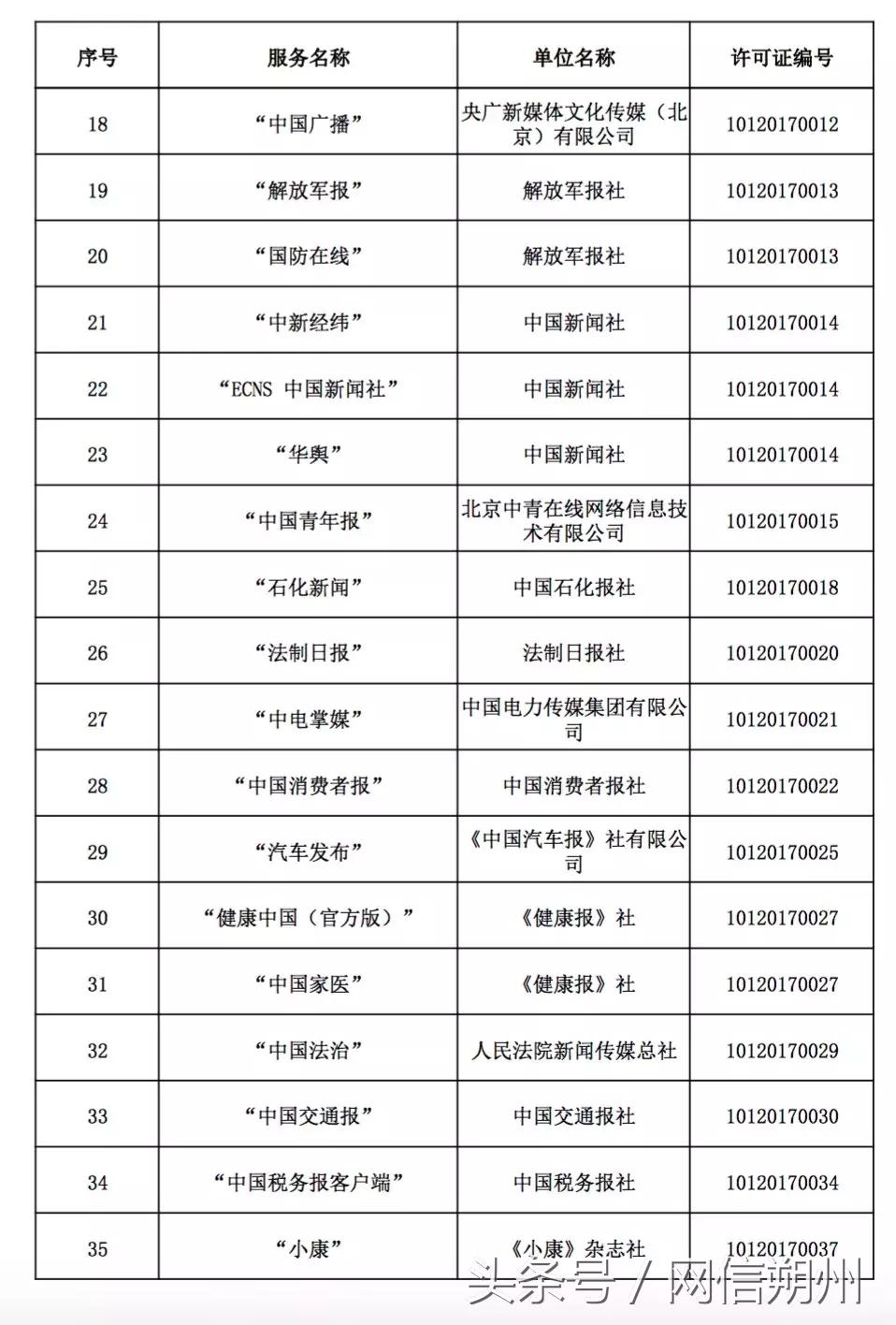 | 序号 | 服务名称 | 单位名称 | 许可证编号 |
|---|---|---|---|
| 18 | “中国广播” | 央广新媒体文化传媒（北京）有限公司 | 10120170012 |
| 19 | “解放军报” | 解放军报社 | 10120170013 |
| 20 | “国防在线” | 解放军报社 | 10120170013 |
| 21 | “中新经纬” | 中国新闻社 | 10120170014 |
| 22 | “ECNS 中国新闻社” | 中国新闻社 | 10120170014 |
| 23 | “华舆” | 中国新闻社 | 10120170014 |
| 24 | “中国青年报” | 北京中青在线网络信息技术有限公司 | 10120170015 |
| 25 | “石化新闻” | 中国石化报社 | 10120170018 |
| 26 | “法制日报” | 法制日报社 | 10120170020 |
| 27 | “中电掌媒” | 中国电力传媒集团有限公司 | 10120170021 |
| 28 | “中国消费者报” | 中国消费者报社 | 10120170022 |
| 29 | “汽车发布” | 《中国汽车报》社有限公司 | 10120170025 |
| 30 | “健康中国（官方版）” | 《健康报》社 | 10120170027 |
| 31 | “中国家医” | 《健康报》社 | 10120170027 |
| 32 | “中国法治” | 人民法院新闻传媒总社 | 10120170029 |
| 33 | “中国交通报” | 中国交通报社 | 10120170030 |
| 34 | “中国税务报客户端” | 中国税务报社 | 10120170034 |
| 35 | “小康” | 《小康》杂志社 | 10120170037 |

头条号 / 网信朔州